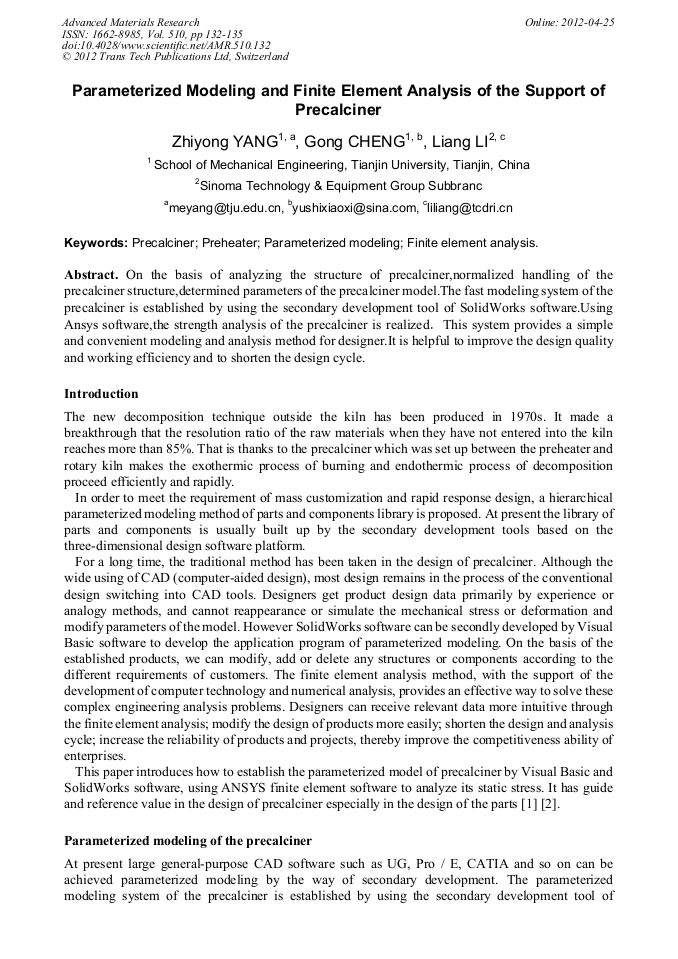 Advanced Materials Research
ISSN: 1662-8985, Vol. 510, pp 132-135
doi:10.4028/www.scientific.net/AMR.510.132
© 2012 Trans Tech Publications Ltd, Switzerland

Online: 2012-04-25

Parameterized Modeling and Finite Element Analysis of the Support of Precalciner

Zhiyong YANG$^{1, a}$, Gong CHENG$^{1, b}$, Liang LI$^{2, c}$

$^{1}$ School of Mechanical Engineering, Tianjin University, Tianjin, China

$^{2}$Sinoma Technology & Equipment Group Subbranc

$^{a}$meyang@tju.edu.cn, $^{b}$yushixiaoxi@sina.com, $^{c}$liliang@tcdri.cn

Keywords: Precalciner; Preheater; Parameterized modeling; Finite element analysis.

Abstract. On the basis of analyzing the structure of precalciner,normalized handling of the precalciner structure,determined parameters of the precalciner model.The fast modeling system of the precalciner is established by using the secondary development tool of SolidWorks software.Using Ansys software,the strength analysis of the precalciner is realized. This system provides a simple and convenient modeling and analysis method for designer.It is helpful to improve the design quality and working efficiency and to shorten the design cycle.

Introduction

The new decomposition technique outside the kiln has been produced in 1970s. It made a breakthrough that the resolution ratio of the raw materials when they have not entered into the kiln reaches more than 85%. That is thanks to the precalciner which was set up between the preheater and rotary kiln makes the exothermic process of burning and endothermic process of decomposition proceed efficiently and rapidly.

In order to meet the requirement of mass customization and rapid response design, a hierarchical parameterized modeling method of parts and components library is proposed. At present the library of parts and components is usually built up by the secondary development tools based on the three-dimensional design software platform.

For a long time, the traditional method has been taken in the design of precalciner. Although the wide using of CAD (computer-aided design), most design remains in the process of the conventional design switching into CAD tools. Designers get product design data primarily by experience or analogy methods, and cannot reappearance or simulate the mechanical stress or deformation and modify parameters of the model. However SolidWorks software can be secondly developed by Visual Basic software to develop the application program of parameterized modeling. On the basis of the established products, we can modify, add or delete any structures or components according to the different requirements of customers. The finite element analysis method, with the support of the development of computer technology and numerical analysis, provides an effective way to solve these complex engineering analysis problems. Designers can receive relevant data more intuitive through the finite element analysis; modify the design of products more easily; shorten the design and analysis cycle; increase the reliability of products and projects, thereby improve the competitiveness ability of enterprises.

This paper introduces how to establish the parameterized model of precalciner by Visual Basic and SolidWorks software, using ANSYS finite element software to analyze its static stress. It has guide and reference value in the design of precalciner especially in the design of the parts [1] [2].

Parameterized modeling of the precalciner

At present large general-purpose CAD software such as UG, Pro / E, CATIA and so on can be achieved parameterized modeling by the way of secondary development. The parameterized modeling system of the precalciner is established by using the secondary development tool of